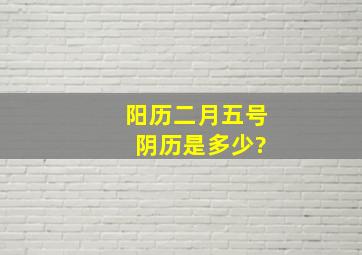 阳历二月五号
阴历是多少?